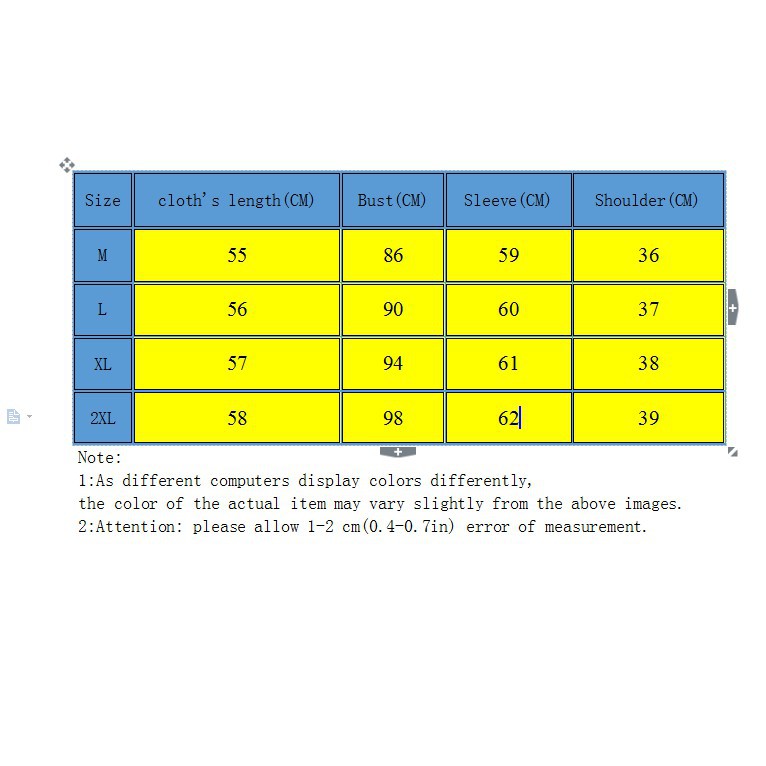 | Size | cloth's length(CM) | Bust(CM) | Sleeve(CM) | Shoulder(CM) |
|---|---|---|---|---|
| M | 55 | 86 | 59 | 36 |
| L | 56 | 90 | 60 | 37 |
| XL | 57 | 94 | 61 | 38 |
| 2XL | 58 | 98 | 62 | 39 |

Note:
1:As different computers display colors differently,
the color of the actual item may vary slightly from the above images.
2:Attention: please allow 1-2 cm(0.4-0.7in) error of measurement.